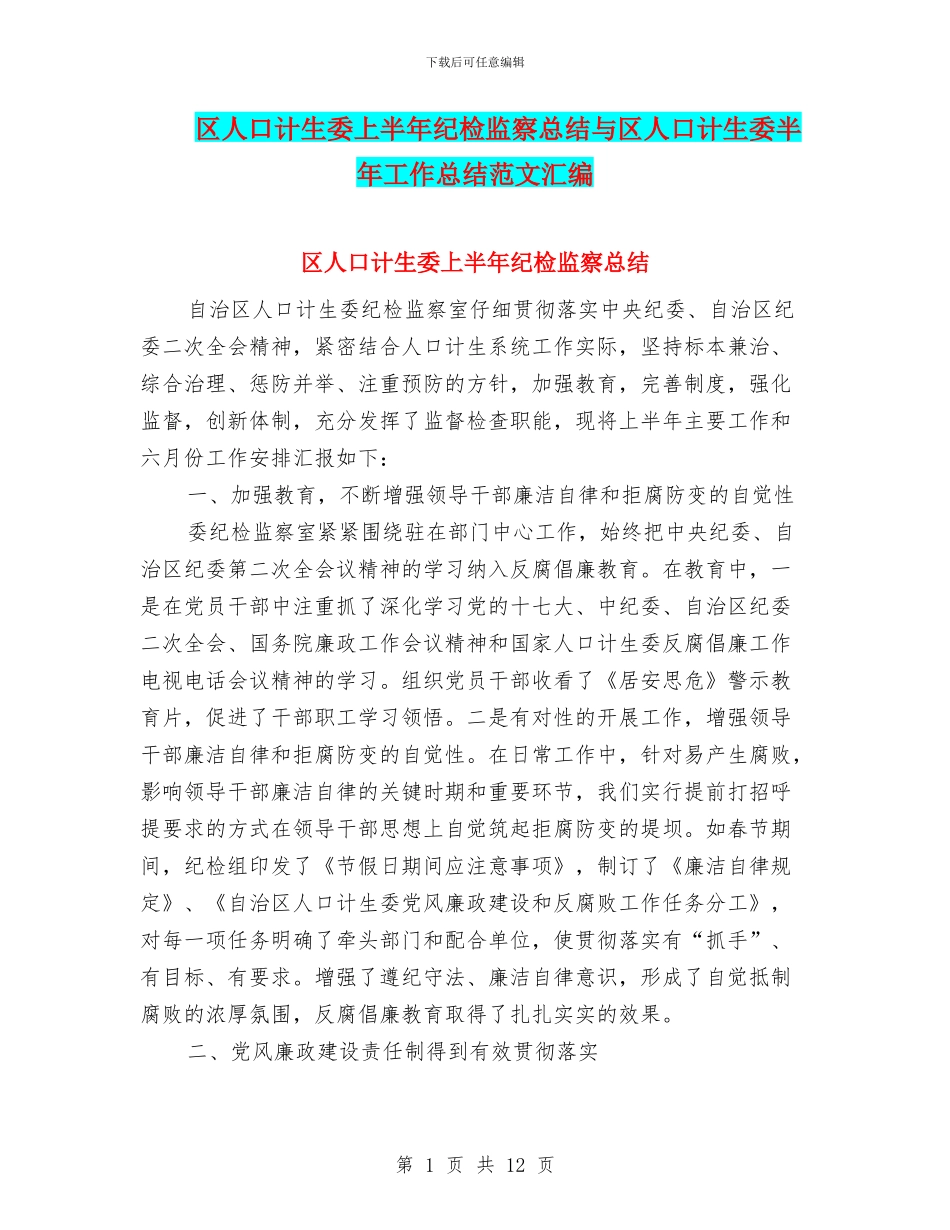 下载后可任意编辑

区人口计生委上半年纪检监察总结与区人口计生委半年工作总结范文汇编

区人口计生委上半年纪检监察总结

自治区人口计生委纪检监察室仔细贯彻落实中央纪委、自治区纪委二次全会精神，紧密结合人口计生系统工作实际，坚持标本兼治、综合治理、惩防并举、注重预防的方针，加强教育，完善制度，强化监督，创新体制，充分发挥了监督检查职能，现将上半年主要工作和六月份工作安排汇报如下：

一、加强教育，不断增强领导干部廉洁自律和拒腐防变的自觉性

委纪检监察室紧紧围绕驻在部门中心工作，始终把中央纪委、自治区纪委第二次全会议精神的学习纳入反腐倡廉教育。在教育中，一是在党员干部中注重抓了深化学习党的十七大、中纪委、自治区纪委二次全会、国务院廉政工作会议精神和国家人口计生委反腐倡廉工作电视电话会议精神的学习。组织党员干部收看了《居安思危》警示教育片，促进了干部职工学习领悟。二是有对性的开展工作，增强领导干部廉洁自律和拒腐防变的自觉性。在日常工作中，针对易产生腐败，影响领导干部廉洁自律的关键时期和重要环节，我们实行提前打招呼提要求的方式在领导干部思想上自觉筑起拒腐防变的堤坝。如春节期间，纪检组印发了《节假日期间应注意事项》，制订了《廉洁自律规定》、《自治区人口计生委党风廉政建设和反腐败工作任务分工》，对每一项任务明确了牵头部门和配合单位，使贯彻落实有“抓手”、有目标、有要求。增强了遵纪守法、廉洁自律意识，形成了自觉抵制腐败的浓厚氛围，反腐倡廉教育取得了扎扎实实的效果。

二、党风廉政建设责任制得到有效贯彻落实

第 1 页 共 12 页